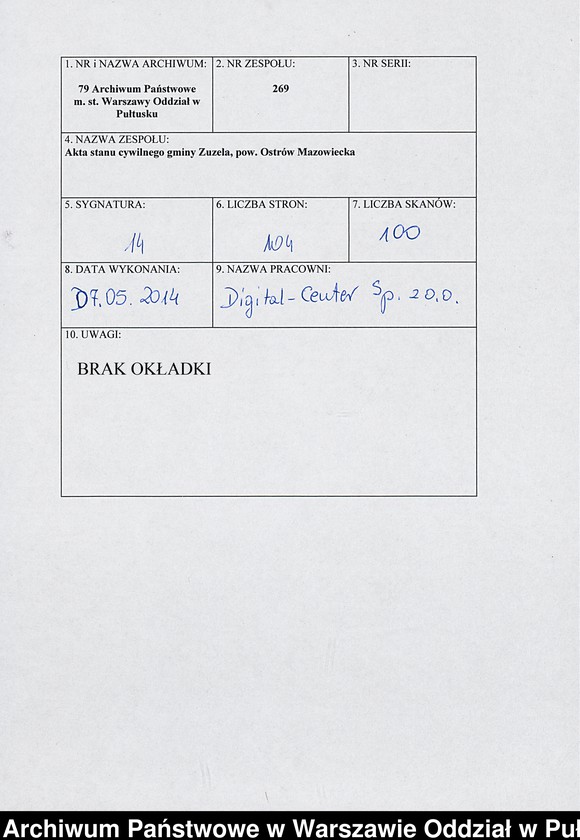 | 1. NR i NAZWA ARCHIWUM: 79 Archiwum Państwowe m. st. Warszawy Oddział w Pułtusku | 2. NR ZESPOŁU: 269 | 3. NR SERII: |
|---|---|---|
| 4. NAZWA ZESPOŁU: Akta stanu cywilnego gminy Zuzela, pow. Ostrów Mazowiecka | | |
| 5. SYGNATURA: 14 | 6. LICZBA STRON: 104 | 7. LICZBA SKANÓW: 100 |
| 8. DATA WYKONANIA: 07.05.2014 | 9. NAZWA PRACOWNI: Digital-Center Sp. z o.o. | |
| 10. UWAGI: BRAK OKŁADKI | | |

Archiwum Państwowe w Warszawie Oddział w Puł